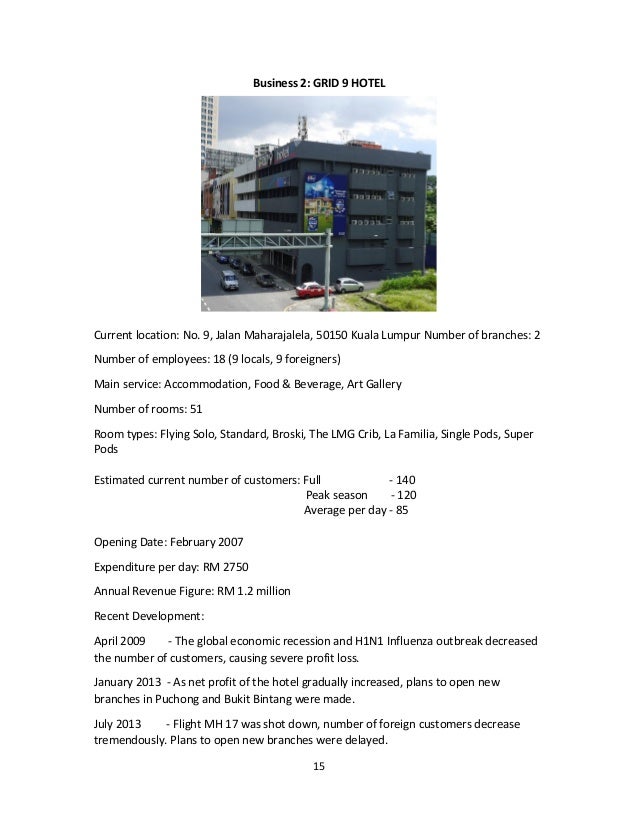 Business 2: GRID 9 HOTEL

Current location: No. 9, Jalan Maharajalela, 50150 Kuala Lumpur Number of branches: 2

Number of employees: 18 (9 locals, 9 foreigners)

Main service: Accommodation, Food & Beverage, Art Gallery

Number of rooms: 51

Room types: Flying Solo, Standard, Broski, The LMG Crib, La Familia, Single Pods, Super Pods

Estimated current number of customers: Full - 140
Peak season - 120
Average per day - 85

Opening Date: February 2007

Expenditure per day: RM 2750

Annual Revenue Figure: RM 1.2 million

Recent Development:

April 2009 - The global economic recession and H1N1 Influenza outbreak decreased the number of customers, causing severe profit loss.

January 2013 - As net profit of the hotel gradually increased, plans to open new branches in Puchong and Bukit Bintang were made.

July 2013 - Flight MH 17 was shot down, number of foreign customers decrease tremendously. Plans to open new branches were delayed.

15